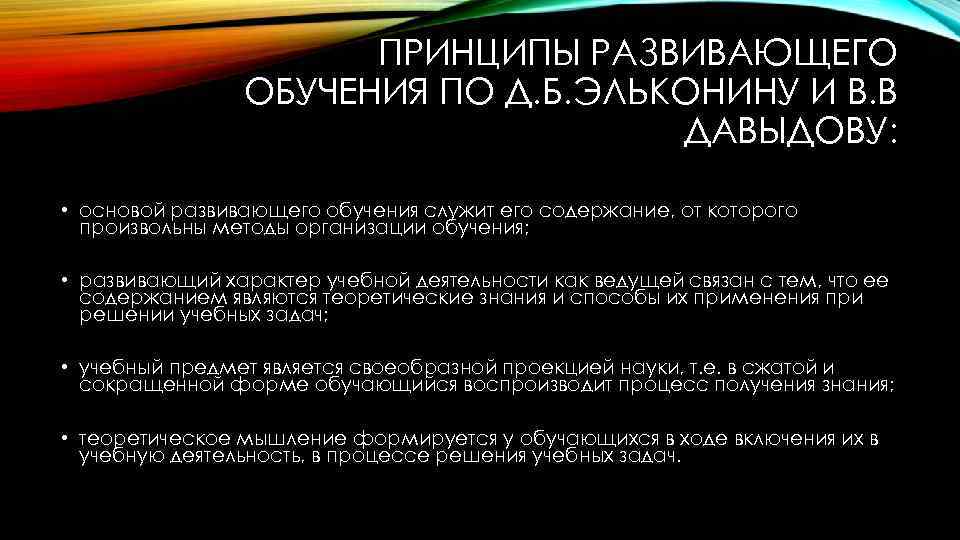 ПРИНЦИПЫ РАЗВИВАЮЩЕГО ОБУЧЕНИЯ ПО Д.Б.ЭЛЬКОНИНУ И В.В ДАВЫДОВУ:

• основой развивающего обучения служит его содержание, от которого произвольны методы организации обучения;

• развивающий характер учебной деятельности как ведущей связан с тем, что ее содержанием являются теоретические знания и способы их применения при решении учебных задач;

• учебный предмет является своеобразной проекцией науки, т.е. в сжатой и сокращенной форме обучающийся воспроизводит процесс получения знания;

• теоретическое мышление формируется у обучающихся в ходе включения их в учебную деятельность, в процессе решения учебных задач.